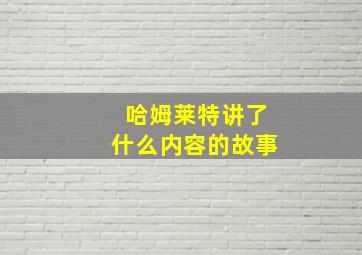 哈姆莱特讲了
什么内容的故事